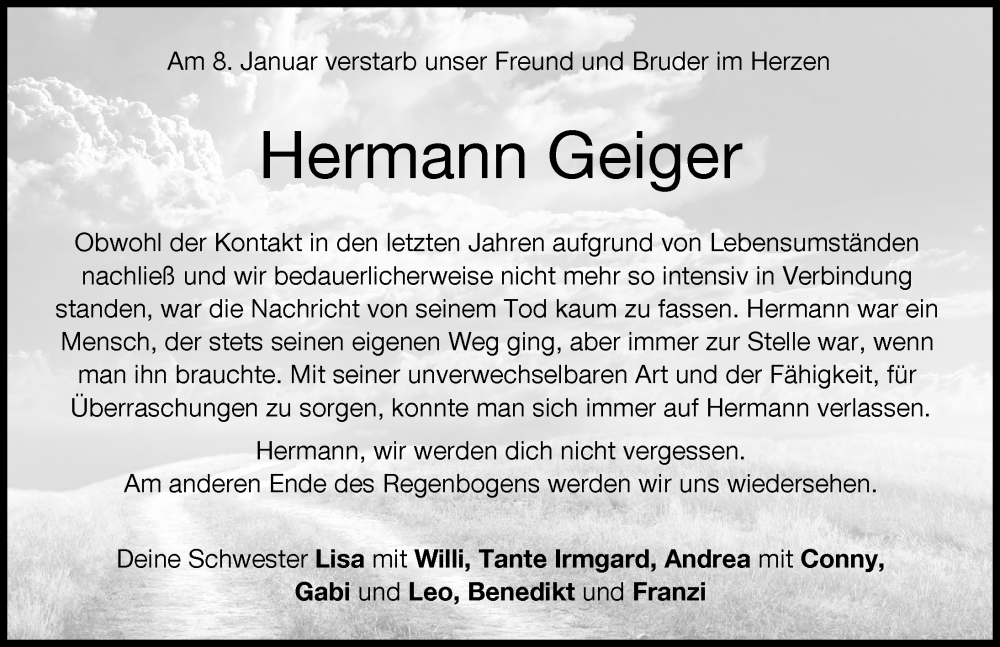 Am 8. Januar verstarb unser Freund und Bruder im Herzen

Hermann Geiger

Obwohl der Kontakt in den letzten Jahren aufgrund von Lebensumständen nachließ und wir bedauerlicherweise nicht mehr so intensiv in Verbindung standen, war die Nachricht von seinem Tod kaum zu fassen. Hermann war ein Mensch, der stets seinen eigenen Weg ging, aber immer zur Stelle war, wenn man ihn brauchte. Mit seiner unverwechselbaren Art und der Fähigkeit, für Überraschungen zu sorgen, konnte man sich immer auf Hermann verlassen.

Hermann, wir werden dich nicht vergessen.
Am anderen Ende des Regenbogens werden wir uns wiedersehen.

Deine Schwester Lisa mit Willi, Tante Irmgard, Andrea mit Conny, Gabi und Leo, Benedikt und Franzi